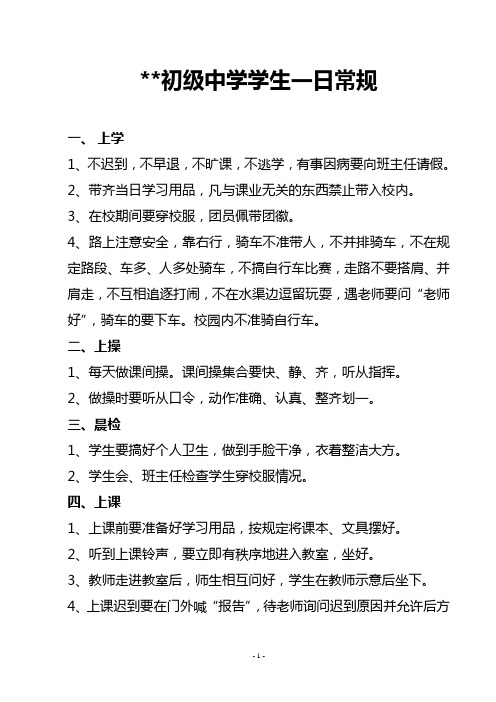 **初级中学学生一日常规

一、 上学

1、不迟到，不早退，不旷课，不逃学，有事因病要向班主任请假。

2、带齐当日学习用品，凡与课业无关的东西禁止带入校内。

3、在校期间要穿校服，团员佩带团徽。

4、路上注意安全，靠右行，骑车不准带人，不并排骑车，不在规定路段、车多、人多处骑车，不搞自行车比赛，走路不要搭肩、并肩走，不互相追逐打闹，不在水渠边逗留玩耍，遇老师要问“老师好”，骑车的要下车。校园内不准骑自行车。

二、上操

1、每天做课间操。课间操集合要快、静、齐，听从指挥。

2、做操时要听从口令，动作准确、认真、整齐划一。

三、晨检

1、学生要搞好个人卫生，做到手脸干净，衣着整洁大方。

2、学生会、班主任检查学生穿校服情况。

四、上课

1、上课前要准备好学习用品，按规定将课本、文具摆好。

2、听到上课铃声，要立即有秩序地进入教室，坐好。

3、教师走进教室后，师生相互问好，学生在教师示意后坐下。

4、上课迟到要在门外喊“报告”，待老师询问迟到原因并允许后方

- 1 -